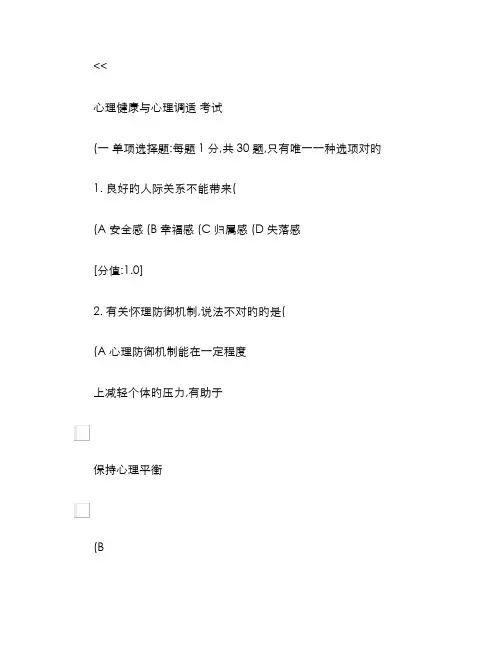 <<

心理健康与心理调适 考试

(一 单项选择题:每题 1 分,共 30 题,只有唯一一种选项对的

1. 良好的人际关系不能带来(

(A 安全感 (B 幸福感 (C 归属感 (D 失落感

[分值:1.0]

2. 有关怀理防御机制,说法不对的的是(

(A 心理防御机制能在一定程度

上减轻个体的压力,有助于

保持心理平衡

(B